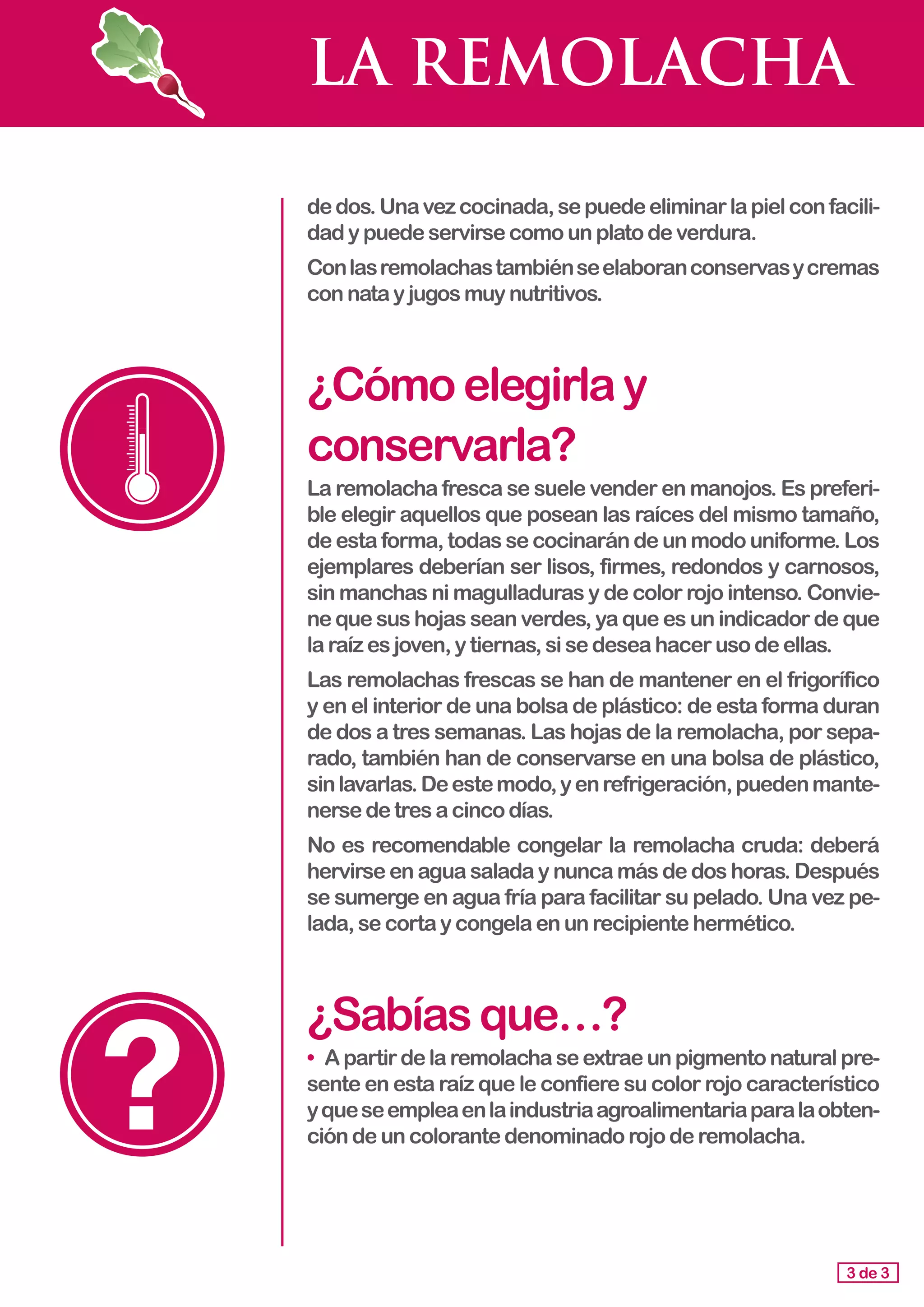 LA REMOLACHA

de dos. Una vez cocinada, se puede eliminar la piel con facilidad y puede servirse como un plato de verdura.

Con las remolachas también se elaboran conservas y cremas con nata y jugos muy nutritivos.

¿Cómo elegirla y conservarla?

La remolacha fresca se suele vender en manojos. Es preferible elegir aquellos que posean las raíces del mismo tamaño, de esta forma, todas se cocinarán de un modo uniforme. Los ejemplares deberían ser lisos, firmes, redondos y carnosos, sin manchas ni magulladuras y de color rojo intenso. Conviene que sus hojas sean verdes, ya que es un indicador de que la raíz es joven, y tiernas, si se desea hacer uso de ellas.

Las remolachas frescas se han de mantener en el frigorífico y en el interior de una bolsa de plástico: de esta forma duran de dos a tres semanas. Las hojas de la remolacha, por separado, también han de conservarse en una bolsa de plástico, sin lavarlas. De este modo, y en refrigeración, pueden mantenerse de tres a cinco días.

No es recomendable congelar la remolacha cruda: deberá hervirse en agua salada y nunca más de dos horas. Después se sumerge en agua fría para facilitar su pelado. Una vez pelada, se corta y congela en un recipiente hermético.

¿Sabías que…?

• A partir de la remolacha se extrae un pigmento natural presente en esta raíz que le confiere su color rojo característico y que se emplea en la industria agroalimentaria para la obtención de un colorante denominado rojo de remolacha.

3 de 3